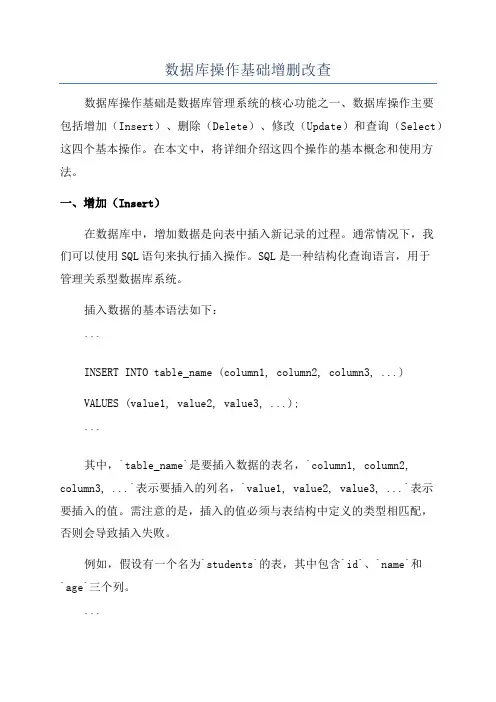 数据库操作基础增删改查

数据库操作基础是数据库管理系统的核心功能之一、数据库操作主要包括增加（Insert）、删除（Delete）、修改（Update）和查询（Select）这四个基本操作。在本文中，将详细介绍这四个操作的基本概念和使用方法。

一、增加（Insert）

在数据库中，增加数据是向表中插入新记录的过程。通常情况下，我们可以使用SQL语句来执行插入操作。SQL是一种结构化查询语言，用于管理关系型数据库系统。

插入数据的基本语法如下：

```

INSERT INTO table_name (column1, column2, column3, ...)

VALUES (value1, value2, value3, ...);

```

其中，`table_name`是要插入数据的表名，`column1, column2, column3, ...`表示要插入的列名，`value1, value2, value3, ...`表示要插入的值。需注意的是，插入的值必须与表结构中定义的类型相匹配，否则会导致插入失败。

例如，假设有一个名为`students`的表，其中包含`id`、`name`和`age`三个列。

```